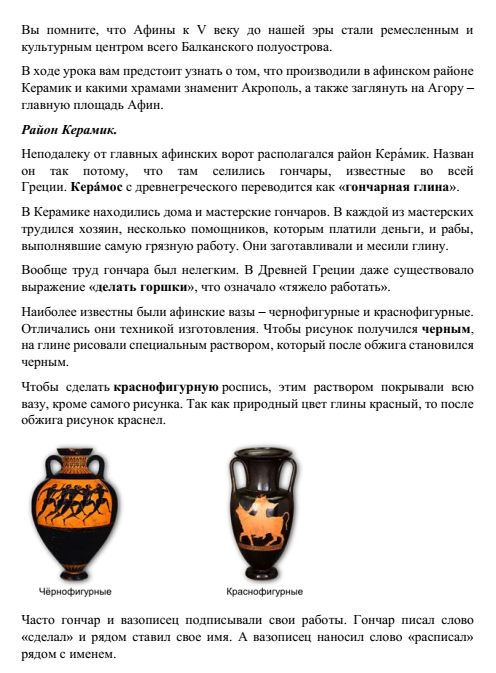 Вы помните, что Афины к V веку до нашей эры стали ремесленным и культурным центром всего Балканского полуострова.

В ходе урока вам предстоит узнать о том, что производили в афинском районе Керамик и какими храмами знаменит Акрополь, а также заглянуть на Агору – главную площадь Афин.

Район Керамик.

Неподалеку от главных афинских ворот располагался район Кера́мик. Назван он так потому, что там селились гончары, известные во всей Греции. Кера́мос с древнегреческого переводится как «гончарная глина».

В Керамике находились дома и мастерские гончаров. В каждой из мастерских трудился хозяин, несколько помощников, которым платили деньги, и рабы, выполнявшие самую грязную работу. Они заготавливали и месили глину.

Вообще труд гончара был нелегким. В Древней Греции даже существовало выражение «делать горшки», что означало «тяжело работать».

Наиболее известны были афинские вазы – чернофигурные и краснофигурные. Отличались они техникой изготовления. Чтобы рисунок получился черным, на глине рисовали специальным раствором, который после обжига становился черным.

Чтобы сделать краснофигурную роспись, этим раствором покрывали всю вазу, кроме самого рисунка. Так как природный цвет глины красный, то после обжига рисунок краснел.

Чёрнофигурные

Краснофигурные

Часто гончар и вазописец подписывали свои работы. Гончар писал слово «сделал» и рядом ставил свое имя. А вазописец наносил слово «расписал» рядом с именем.